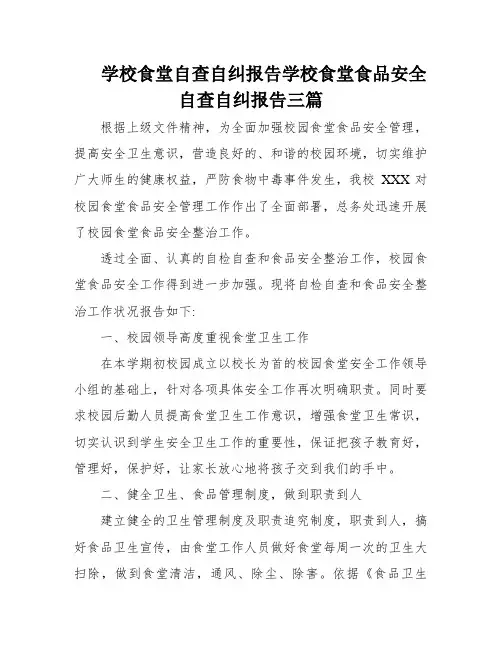 学校食堂自查自纠报告学校食堂食品安全自查自纠报告三篇

根据上级文件精神，为全面加强校园食堂食品安全管理，提高安全卫生意识，营造良好的、和谐的校园环境，切实维护广大师生的健康权益，严防食物中毒事件发生，我校 XXX 对校园食堂食品安全管理工作作出了全面部署，总务处迅速开展了校园食堂食品安全整治工作。

透过全面、认真的自检自查和食品安全整治工作，校园食堂食品安全工作得到进一步加强。现将自检自查和食品安全整治工作状况报告如下:

一、校园领导高度重视食堂卫生工作

在本学期初校园成立以校长为首的校园食堂安全工作领导小组的基础上，针对各项具体安全工作再次明确职责。同时要求校园后勤人员提高食堂卫生工作意识，增强食堂卫生常识，切实认识到学生安全卫生工作的重要性，保证把孩子教育好，管理好，保护好，让家长放心地将孩子交到我们的手中。

二、健全卫生、食品管理制度，做到职责到人

建立健全的卫生管理制度及职责追究制度，职责到人，搞好食品卫生宣传，由食堂工作人员做好食堂每周一次的卫生大扫除，做到食堂清洁，通风、除尘、除害。依据《食品卫生